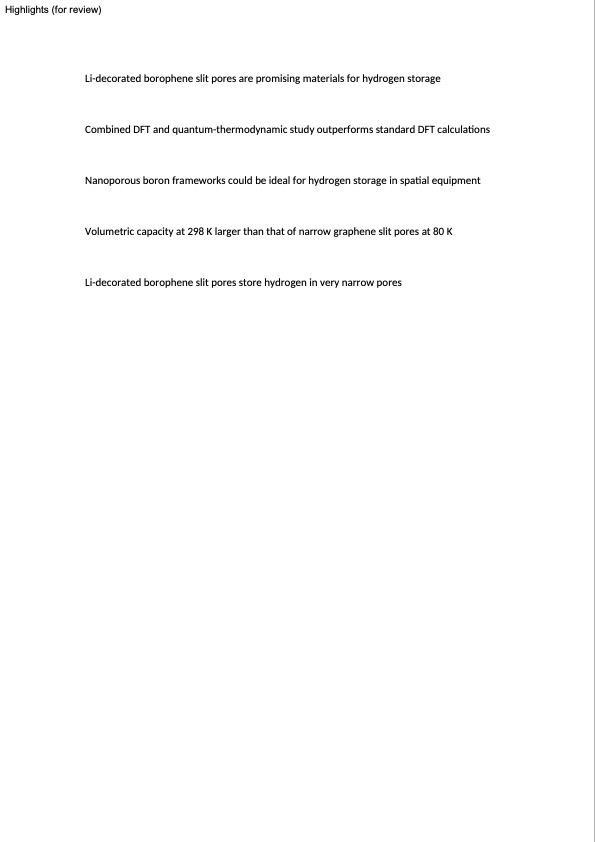 Highlights (for review)

Li-decorated borophene slit pores are promising materials for hydrogen storage

Combined DFT and quantum-thermodynamic study outperforms standard DFT calculations

Nanoporous boron frameworks could be ideal for hydrogen storage in spatial equipment

Volumetric capacity at 298 K larger than that of narrow graphene slit pores at 80 K

Li-decorated borophene slit pores store hydrogen in very narrow pores